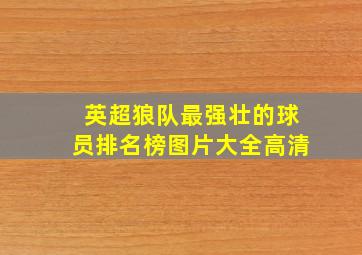 英超狼队最强壮的球员排名榜图片大全高清